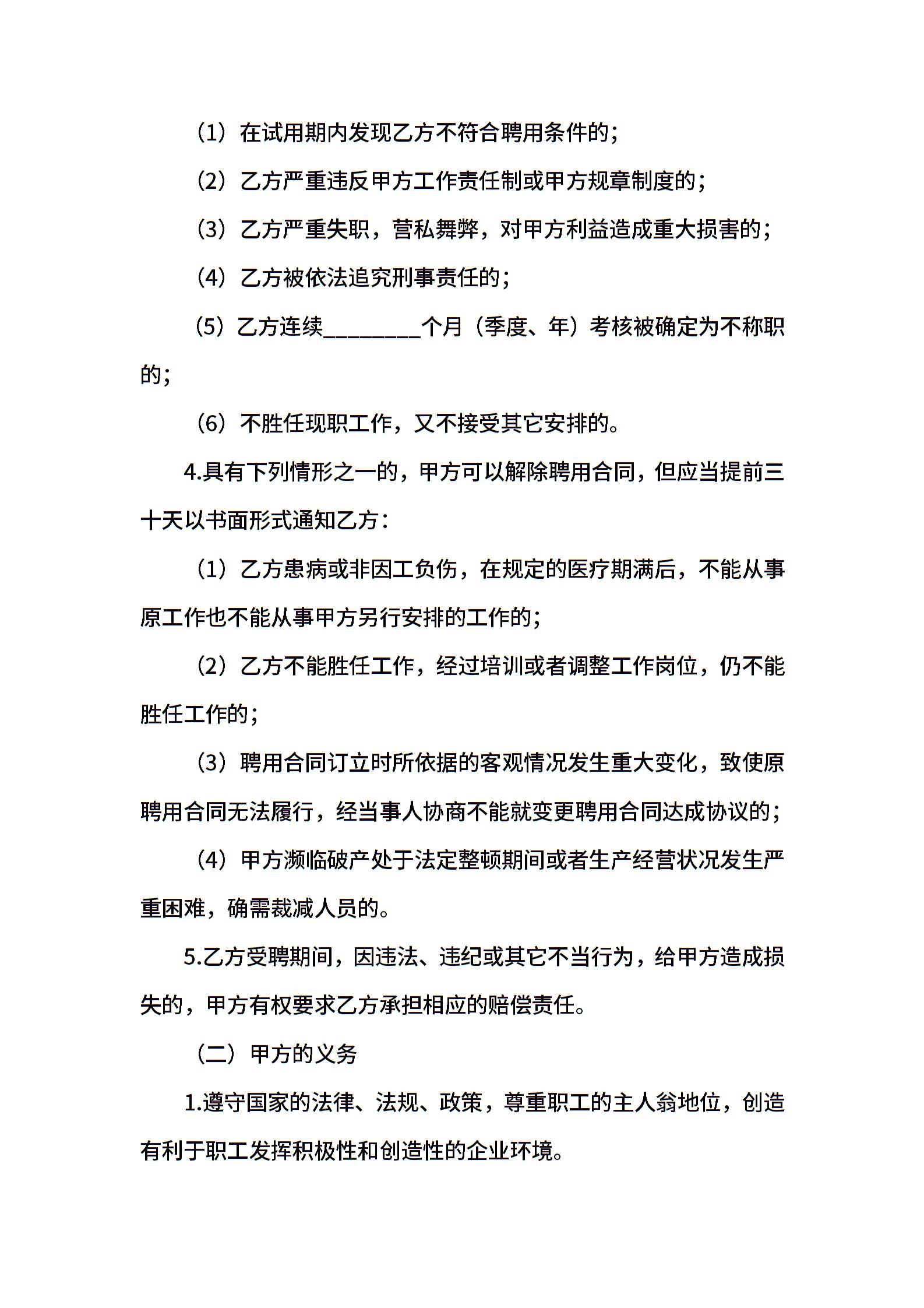 （1）在试用期内发现乙方不符合聘用条件的；

（2）乙方严重违反甲方工作责任制或甲方规章制度的；

（3）乙方严重失职，营私舞弊，对甲方利益造成重大损害的；

（4）乙方被依法追究刑事责任的；

（5）乙方连续________个月（季度、年）考核被确定为不称职的；

（6）不胜任现职工作，又不接受其它安排的。

4.具有下列情形之一的，甲方可以解除聘用合同，但应当提前三十天以书面形式通知乙方：

（1）乙方患病或非因工负伤，在规定的医疗期满后，不能从事原工作也不能从事甲方另行安排的工作的；

（2）乙方不能胜任工作，经过培训或者调整工作岗位，仍不能胜任工作的；

（3）聘用合同订立时所依据的客观情况发生重大变化，致使原聘用合同无法履行，经当事人协商不能就变更聘用合同达成协议的；

（4）甲方濒临破产处于法定整顿期间或者生产经营状况发生严重困难，确需裁减人员的。

5.乙方受聘期间，因违法、违纪或其它不当行为，给甲方造成损失的，甲方有权要求乙方承担相应的赔偿责任。

（二）甲方的义务

1.遵守国家的法律、法规、政策，尊重职工的主人翁地位，创造有利于职工发挥积极性和创造性的企业环境。